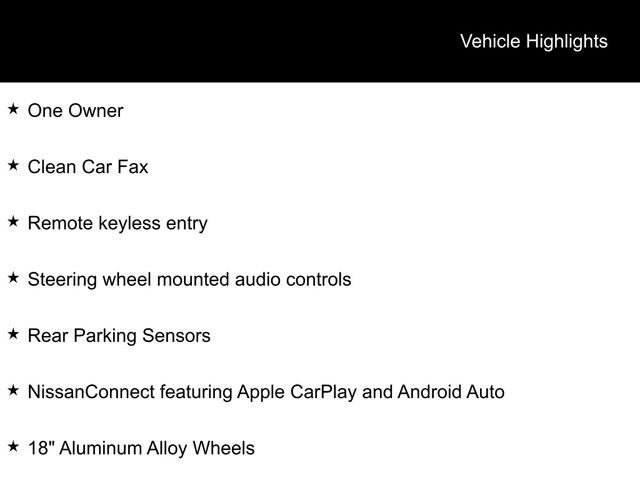 Vehicle Highlights

★ One Owner

★ Clean Car Fax

★ Remote keyless entry

★ Steering wheel mounted audio controls

★ Rear Parking Sensors

★ NissanConnect featuring Apple CarPlay and Android Auto

★ 18" Aluminum Alloy Wheels